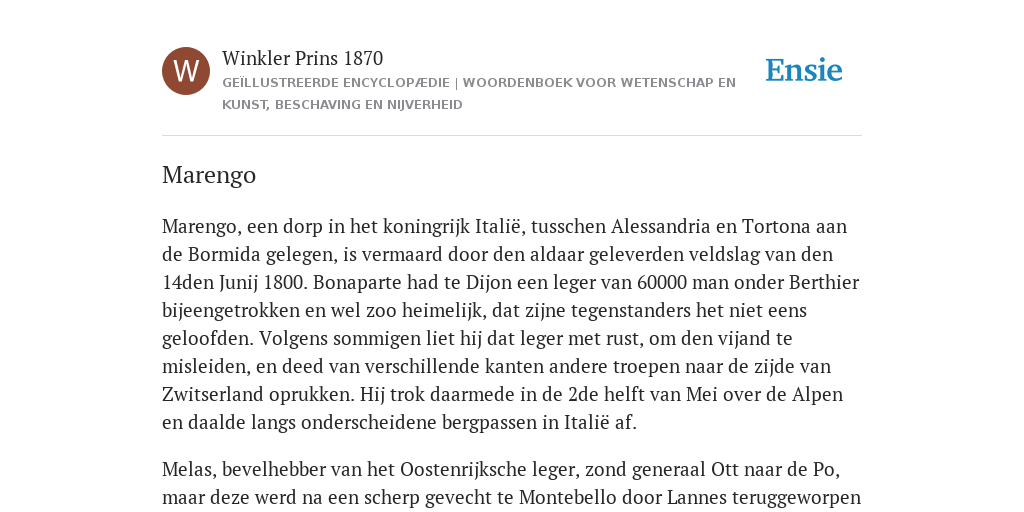 W

Winkler Prins 1870

GEÏLLUSTREERDE ENCYCLOPÆDIE | WOORDENBOEK VOOR WETENSCHAP EN KUNST, BESCHAVING EN NIJVERHEID

Ensie

Marengo

Marengo, een dorp in het koningrijk Italië, tusschen Alessandria en Tortona aan de Bormida gelegen, is vermaard door den aldaar geleverden veldslag van den 14den Junij 1800. Bonaparte had te Dijon een leger van 60000 man onder Berthier bijeengetrokken en wel zoo heimelijk, dat zijne tegenstanders het niet eens geloofden. Volgens sommigen liet hij dat leger met rust, om den vijand te misleiden, en deed van verschillende kanten andere troepen naar de zijde van Zwitserland oprukken. Hij trok daarmede in de 2de helft van Mei over de Alpen en daalde langs onderscheidene bergpassen in Italië af.

Melas, bevelhebber van het Oostenrijksche leger, zond generaal Ott naar de Po, maar deze werd na een scherp gevecht te Montebello door Lannes teruggeworpen